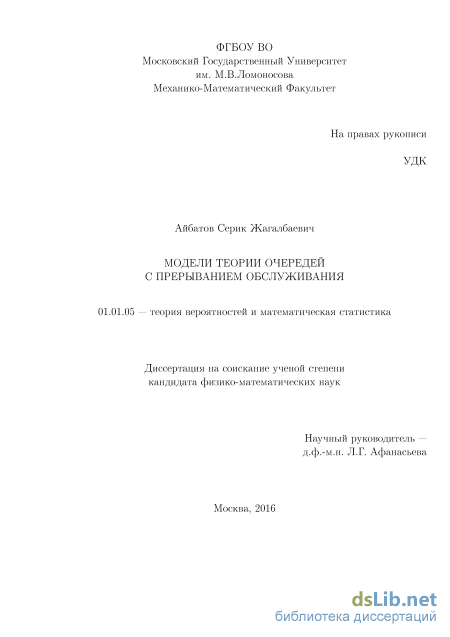 ФГБОУ ВО
Московский Государственный Университет
им. М.В.Ломоносова
Механико-Математический Факультет

На правах рукописи

УДК

Айбатов Серик Жагалбаевич

МОДЕЛИ ТЕОРИИ ОЧЕРЕДЕЙ
С ПРЕРЫВАНИЕМ ОБСЛУЖИВАНИЯ

01.01.05 — теория вероятностей и математическая статистика

Диссертация на соискание ученой степени
кандидата физико-математических наук

Научный руководитель —
д.ф.-м.н. Л.Г. Афанасьева

Москва, 2016

dsLib.net
библиотека диссертаций